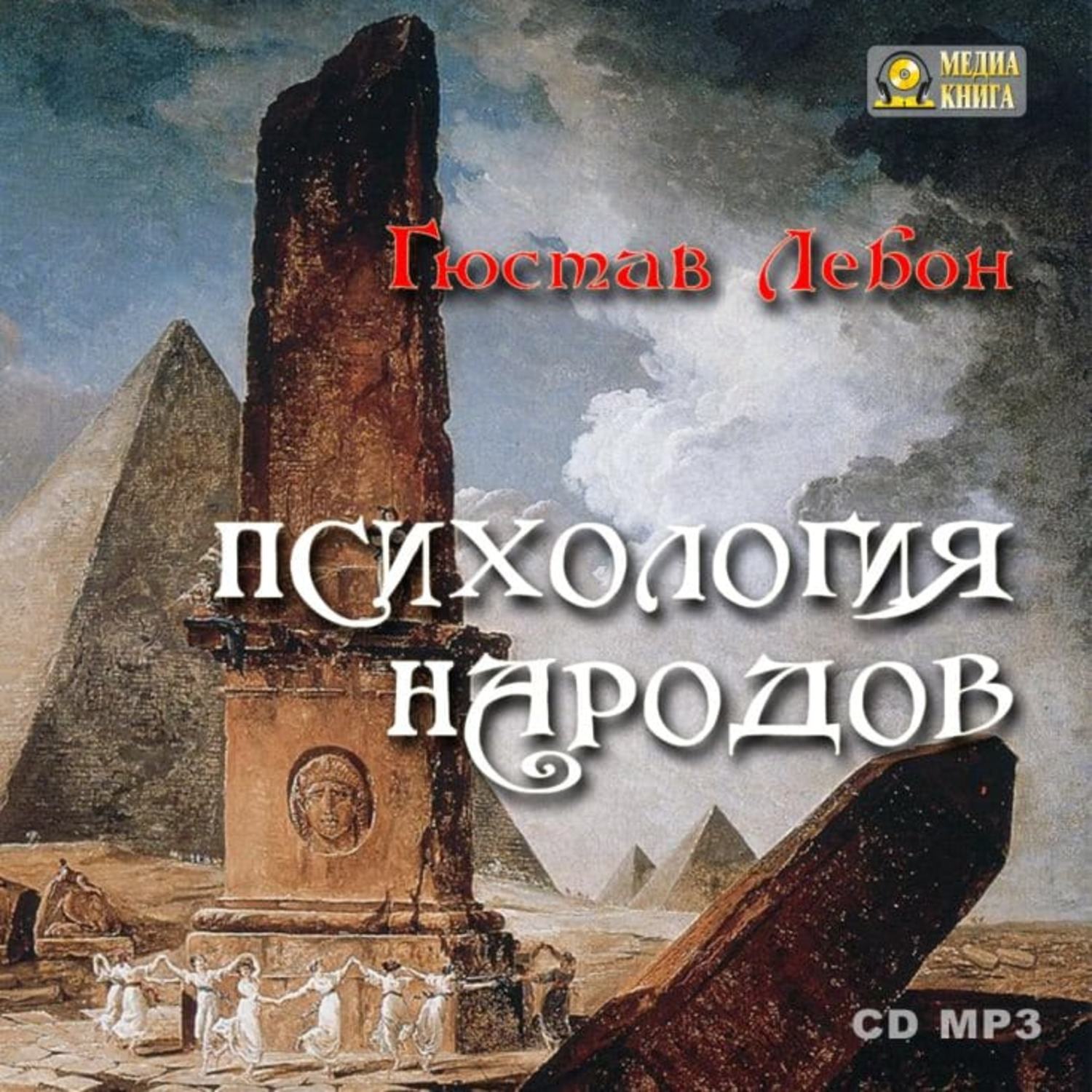 МЕДИА КНИГА

Гюстав Лебон

ПСИХОЛОГИЯ НАРОДОВ

CD MP3